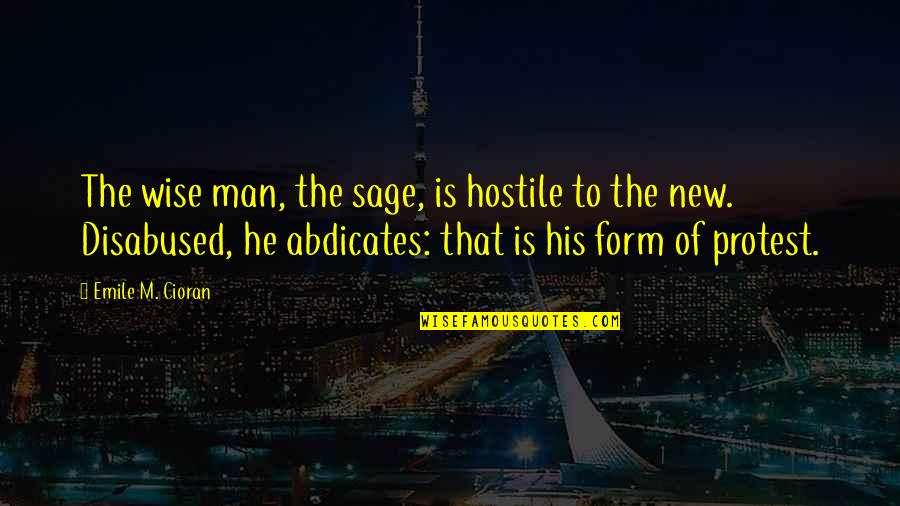 The wise man, the sage, is hostile to the new. Disabused, he abdicates: that is his form of protest.

Emile M. Cioran

WISEFAMOUSQUOTES.COM